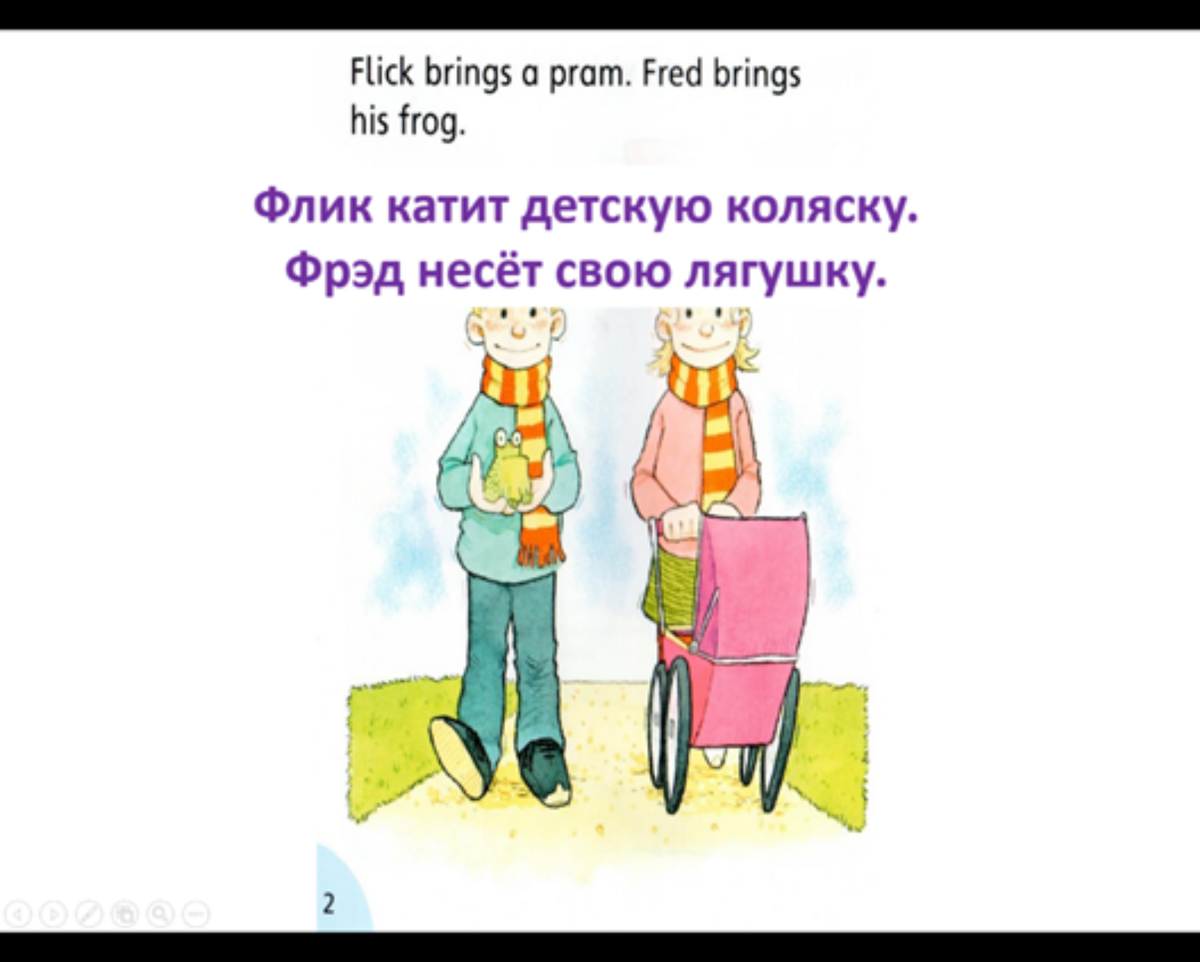 Flick brings a pram. Fred brings his frog.

Флик катит детскую коляску.
Фрэд несёт свою лягушку.

2